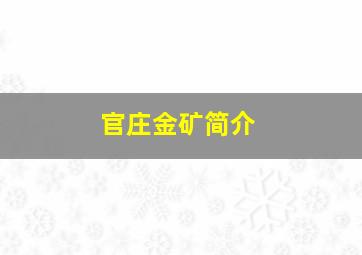 官庄金矿简介